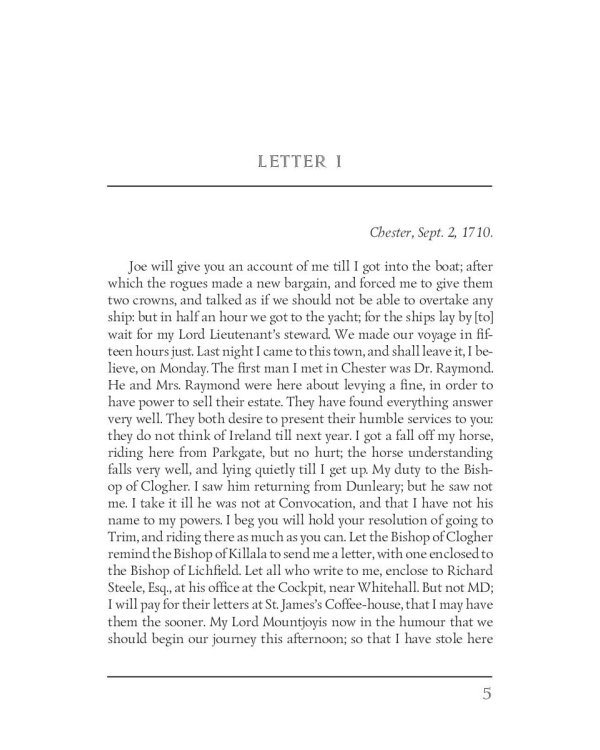 LETTER I

Chester, Sept. 2, 1710.

Joe will give you an account of me till I got into the boat; after which the rogues made a new bargain, and forced me to give them two crowns, and talked as if we should not be able to overtake any ship: but in half an hour we got to the yacht; for the ships lay by [to] wait for my Lord Lieutenant's steward. We made our voyage in fifteen hours just. Last night I came to this town, and shall leave it, I believe, on Monday. The first man I met in Chester was Dr. Raymond. He and Mrs. Raymond were here about levying a fine, in order to have power to sell their estate. They have found everything answer very well. They both desire to present their humble services to you: they do not think of Ireland till next year. I got a fall off my horse, riding here from Parkgate, but no hurt; the horse understanding falls very well, and lying quietly till I get up. My duty to the Bishop of Clogher. I saw him returning from Dunleary; but he saw not me. I take it ill he was not at Convocation, and that I have not his name to my powers. I beg you will hold your resolution of going to Trim, and riding there as much as you can. Let the Bishop of Clogher remind the Bishop of Killala to send me a letter, with one enclosed to the Bishop of Lichfield. Let all who write to me, enclose to Richard Steele, Esq., at his office at the Cockpit, near Whitehall. But not MD; I will pay for their letters at St. James's Coffee-house, that I may have them the sooner. My Lord Mountjoyis now in the humour that we should begin our journey this afternoon; so that I have stole here

5